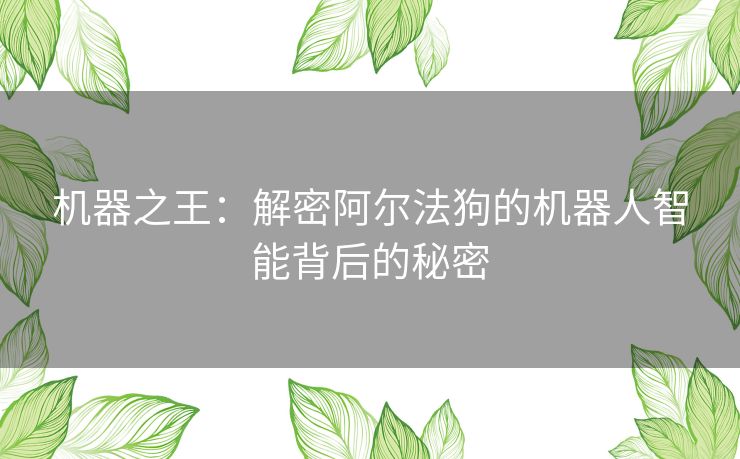 机器之王：解密阿尔法狗的机器人智能背后的秘密